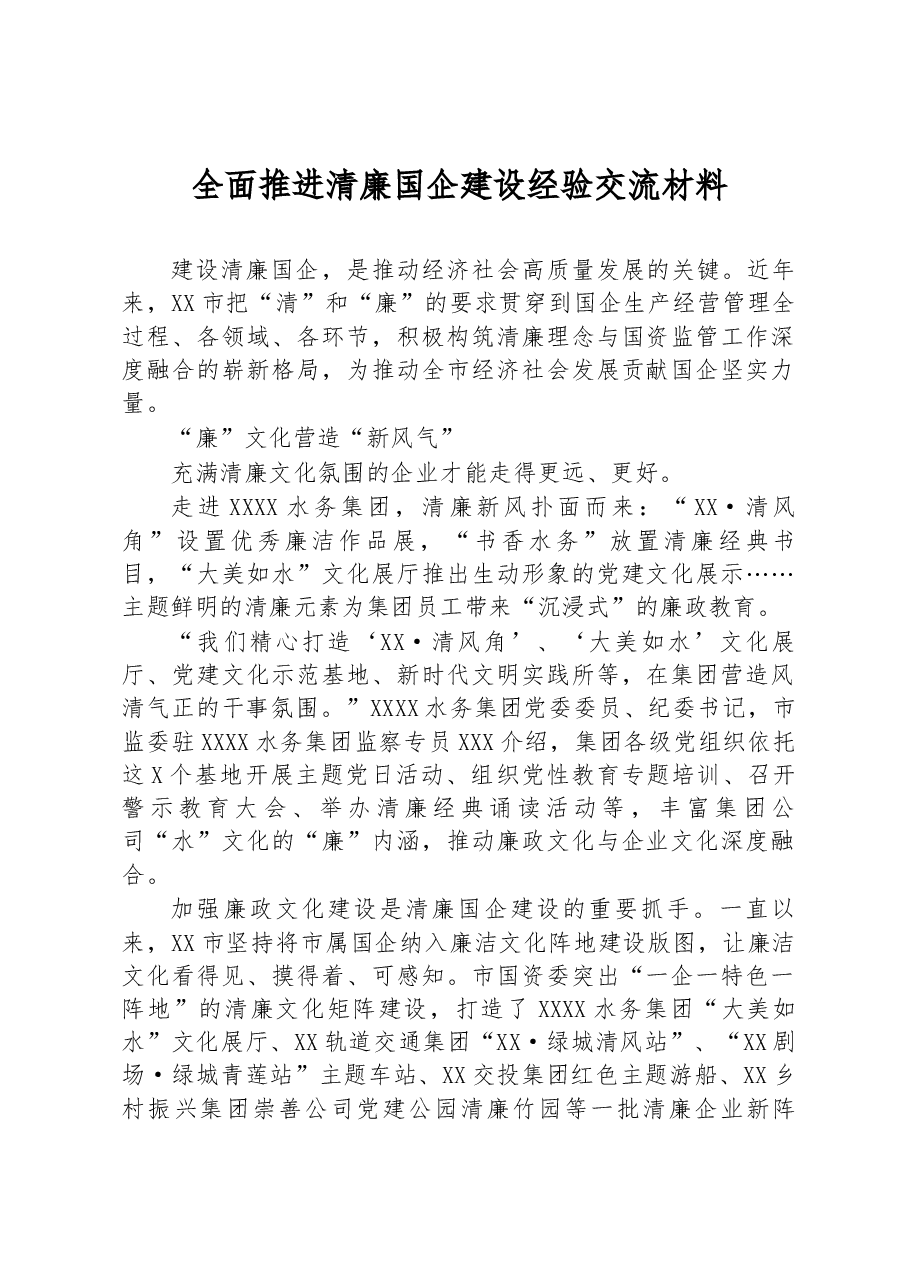 全面推进清廉国企建设经验交流材料

建设清廉国企，是推动经济社会高质量发展的关键。近年来，XX市把“清”和“廉”的要求贯穿到国企生产经营管理全过程、各领域、各环节，积极构筑清廉理念与国资监管工作深度融合的崭新格局，为推动全市经济社会发展贡献国企坚实力量。

“廉”文化营造“新风气”

充满清廉文化氛围的企业才能走得更远、更好。

走进XXXX水务集团，清廉新风扑面而来：“XX·清风角”设置优秀廉洁作品展，“书香水务”放置清廉经典书目，“大美如水”文化展厅推出生动形象的党建文化展示……主题鲜明的清廉元素为集团员工带来“沉浸式”的廉政教育。

“我们精心打造‘XX·清风角’、‘大美如水’文化展厅、党建文化示范基地、新时代文明实践所等，在集团营造风清气正的干事氛围。”XXXX水务集团党委委员、纪委书记，市监委驻XXXX水务集团监察专员XXX介绍，集团各级党组织依托这X个基地开展主题党日活动、组织党性教育专题培训、召开警示教育大会、举办清廉经典诵读活动等，丰富集团公司“水”文化的“廉”内涵，推动廉政文化与企业文化深度融合。

加强廉政文化建设是清廉国企建设的重要抓手。一直以来，XX市坚持将市属国企纳入廉洁文化阵地建设版图，让廉洁文化看得见、摸得着、可感知。市国资委突出“一企一特色一阵地”的清廉文化矩阵建设，打造了XXXX水务集团“大美如水”文化展厅、XX轨道交通集团“XX·绿城清风站”、“XX剧场·绿城青莲站”主题车站、XX交投集团红色主题游船、XX乡村振兴集团崇善公司党建公园清廉竹园等一批清廉企业新阵